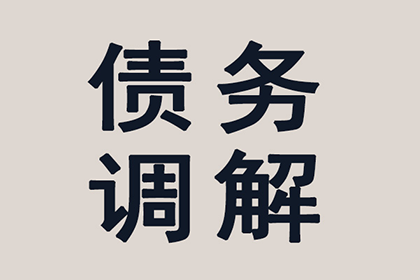 债务
调解